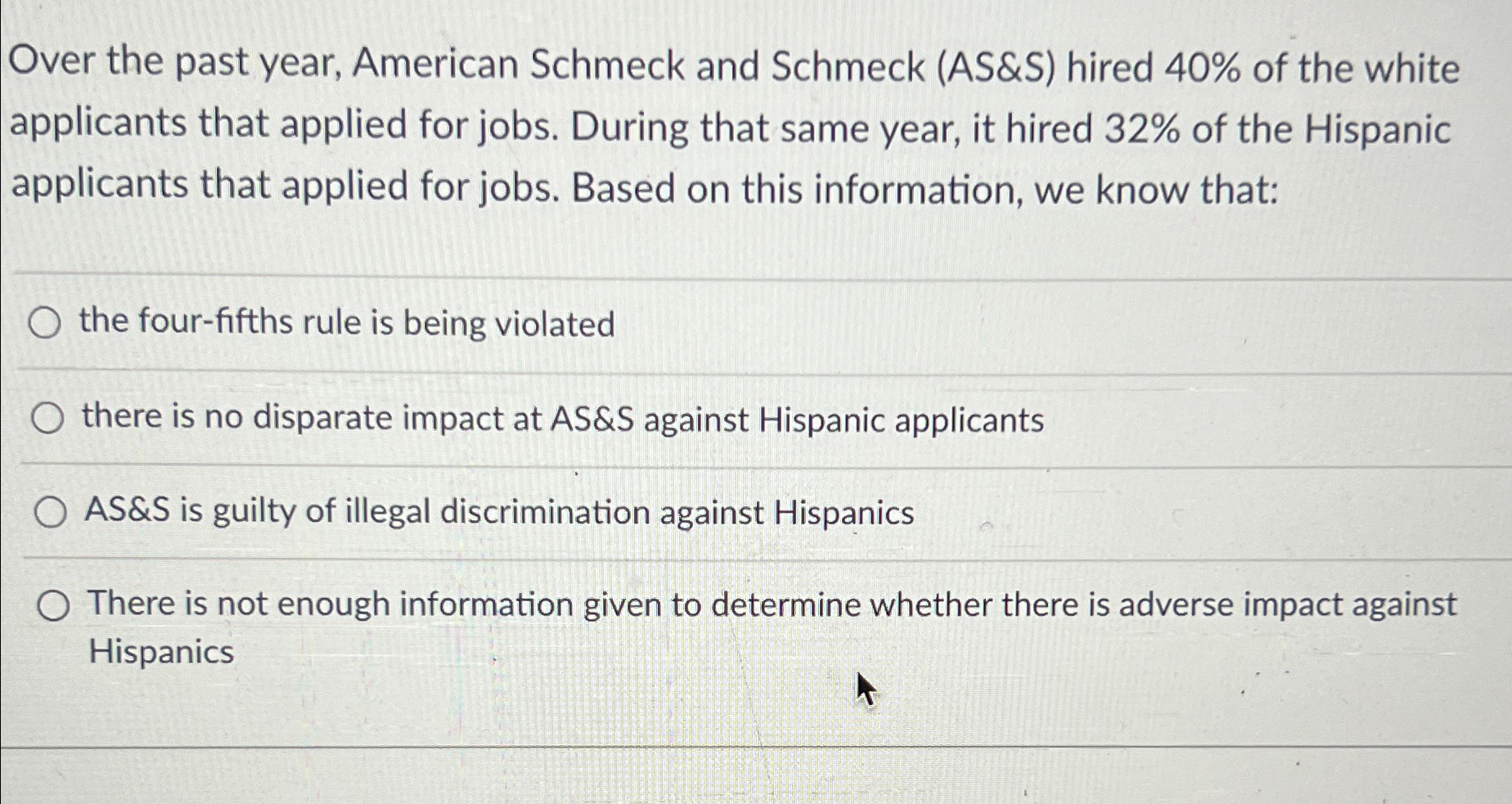 Over the past year, American Schmeck and Schmeck (AS&S) hired 40% of the white applicants that applied for jobs. During that same year, it hired 32% of the Hispanic applicants that applied for jobs. Based on this information, we know that:

the four-fifths rule is being violated

there is no disparate impact at AS&S against Hispanic applicants

AS&S is guilty of illegal discrimination against Hispanics

There is not enough information given to determine whether there is adverse impact against Hispanics